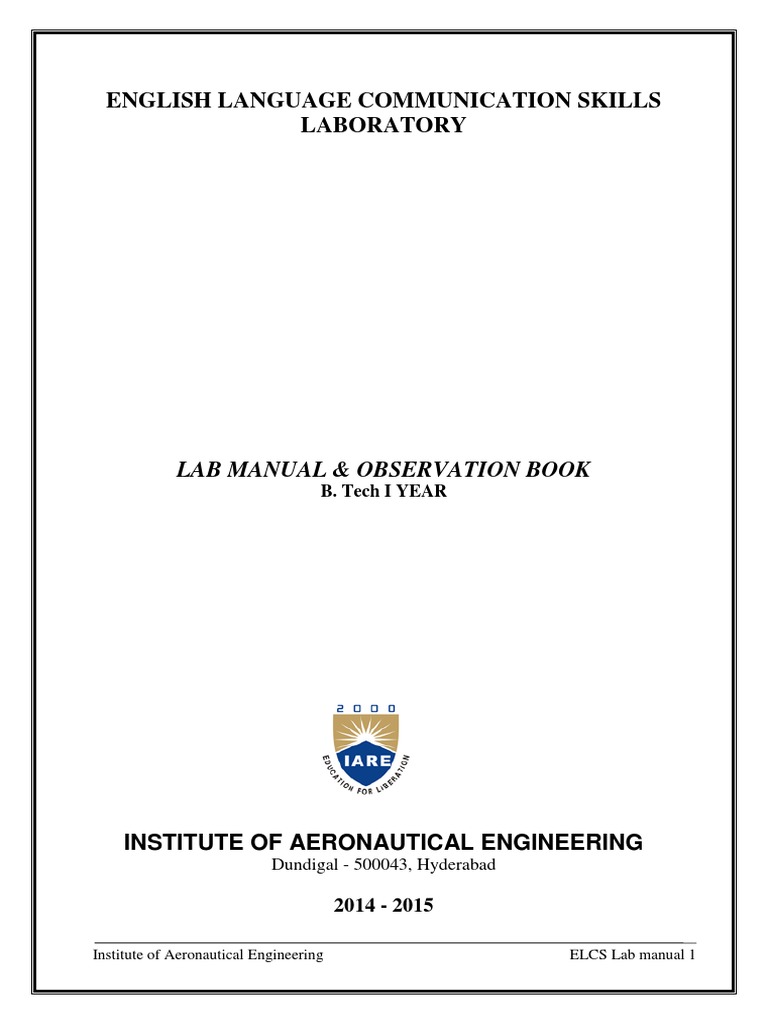 ENGLISH LANGUAGE COMMUNICATION SKILLS LABORATORY

LAB MANUAL & OBSERVATION BOOK
B. Tech I YEAR

2000
IARE
EDUCATION FOR LIBERATION

INSTITUTE OF AERONAUTICAL ENGINEERING
Dundigal - 500043, Hyderabad

2014 - 2015

Institute of Aeronautical Engineering ELCS Lab manual 1